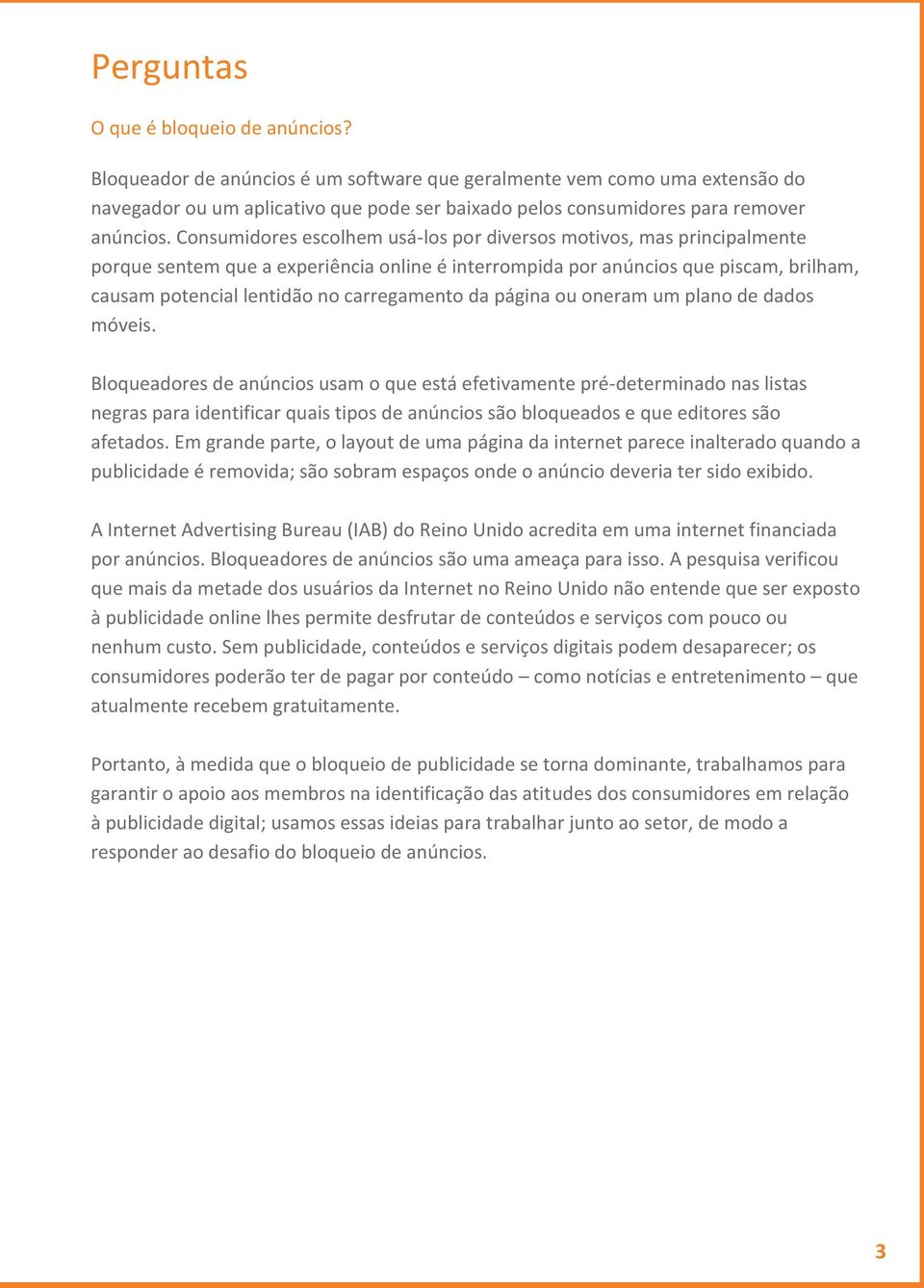 Perguntas

O que é bloqueio de anúncios?

Bloqueador de anúncios é um software que geralmente vem como uma extensão do navegador ou um aplicativo que pode ser baixado pelos consumidores para remover anúncios. Consumidores escolhem usá-los por diversos motivos, mas principalmente porque sentem que a experiência online é interrompida por anúncios que piscam, brilham, causam potencial lentidão no carregamento da página ou oneram um plano de dados móveis.

Bloqueadores de anúncios usam o que está efetivamente pré-determinado nas listas negras para identificar quais tipos de anúncios são bloqueados e que editores são afetados. Em grande parte, o layout de uma página da internet parece inalterado quando a publicidade é removida; são sobram espaços onde o anúncio deveria ter sido exibido.

A Internet Advertising Bureau (IAB) do Reino Unido acredita em uma internet financiada por anúncios. Bloqueadores de anúncios são uma ameaça para isso. A pesquisa verificou que mais da metade dos usuários da Internet no Reino Unido não entende que ser exposto à publicidade online lhes permite desfrutar de conteúdos e serviços com pouco ou nenhum custo. Sem publicidade, conteúdos e serviços digitais podem desaparecer; os consumidores poderão ter de pagar por conteúdo – como notícias e entretenimento – que atualmente recebem gratuitamente.

Portanto, à medida que o bloqueio de publicidade se torna dominante, trabalhamos para garantir o apoio aos membros na identificação das atitudes dos consumidores em relação à publicidade digital; usamos essas ideias para trabalhar junto ao setor, de modo a responder ao desafio do bloqueio de anúncios.

3